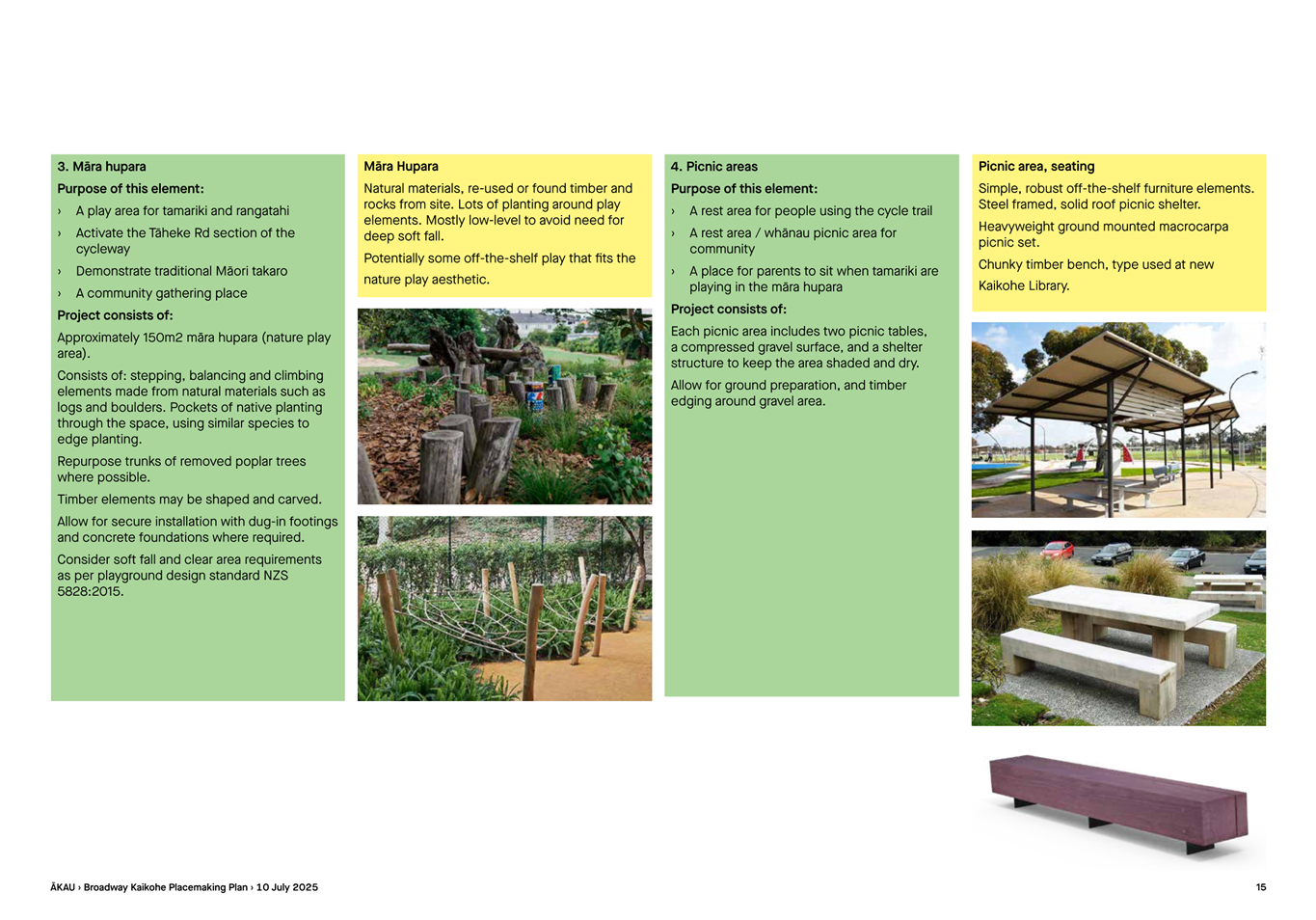 3. Māra hupara

Purpose of this element:

› A play area for tamariki and rangatahi

› Activate the Tāheke Rd section of the cycleway

› Demonstrate traditional Māori takaro

› A community gathering place

Project consists of:

Approximately 150m2 māra hupara (nature play area).

Consists of: stepping, balancing and climbing elements made from natural materials such as logs and boulders. Pockets of native planting through the space, using similar species to edge planting.

Repurpose trunks of removed poplar trees where possible.

Timber elements may be shaped and carved.

Allow for secure installation with dug-in footings and concrete foundations where required.

Consider soft fall and clear area requirements as per playground design standard NZS 5828:2015.

Māra Hupara

Natural materials, re-used or found timber and rocks from site. Lots of planting around play elements. Mostly low-level to avoid need for deep soft fall.

Potentially some off-the-shelf play that fits the nature play aesthetic.

4. Picnic areas

Purpose of this element:

› A rest area for people using the cycle trail

› A rest area / whānau picnic area for community

› A place for parents to sit when tamariki are playing in the māra hupara

Project consists of:

Each picnic area includes two picnic tables, a compressed gravel surface, and a shelter structure to keep the area shaded and dry.

Allow for ground preparation, and timber edging around gravel area.

Picnic area, seating

Simple, robust off-the-shelf furniture elements. Steel framed, solid roof picnic shelter.

Heavyweight ground mounted macrocarpa picnic set.

Chunky timber bench, type used at new Kaikohe Library.

ĀKAU › Broadway Kaikohe Placemaking Plan › 10 July 2025

15